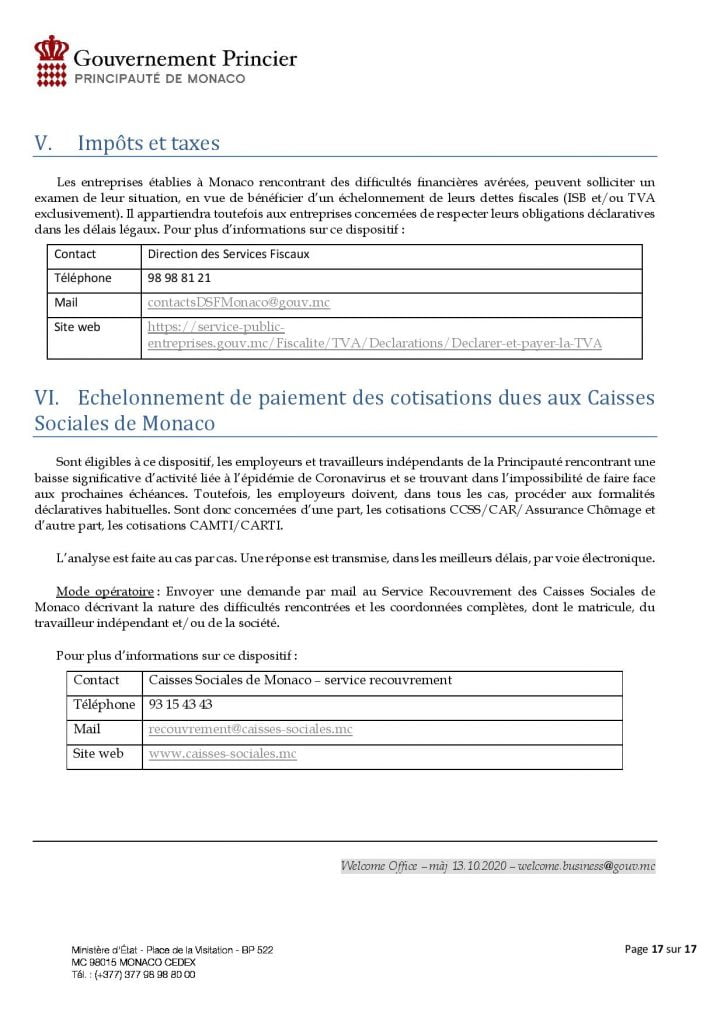 Gouvernement Princier
PRINCIPAUTÉ DE MONACO

V. Impôts et taxes

Les entreprises établies à Monaco rencontrant des difficultés financières avérées, peuvent solliciter un examen de leur situation, en vue de bénéficier d'un échelonnement de leurs dettes fiscales (ISB et/ou TVA exclusivement). Il appartiendra toutefois aux entreprises concernées de respecter leurs obligations déclaratives dans les délais légaux. Pour plus d'informations sur ce dispositif :

| Contact | Direction des Services Fiscaux |
|---|---|
| Téléphone | 98 98 81 21 |
| Mail | contactsDSFMonaco@gouv.mc |
| Site web | https://service-public-entreprises.gouv.mc/Fiscalite/TVA/Declarations/Declarer-et-payer-la-TVA |

VI. Echelonnement de paiement des cotisations dues aux Caisses Sociales de Monaco

Sont éligibles à ce dispositif, les employeurs et travailleurs indépendants de la Principauté rencontrant une baisse significative d'activité liée à l'épidémie de Coronavirus et se trouvant dans l'impossibilité de faire face aux prochaines échéances. Toutefois, les employeurs doivent, dans tous les cas, procéder aux formalités déclaratives habituelles. Sont donc concernées d'une part, les cotisations CCSS/CAR/Assurance Chômage et d'autre part, les cotisations CAMTI/CARTI.

L'analyse est faite au cas par cas. Une réponse est transmise, dans les meilleurs délais, par voie électronique.

Mode opératoire : Envoyer une demande par mail au Service Recouvrement des Caisses Sociales de Monaco décrivant la nature des difficultés rencontrées et les coordonnées complètes, dont le matricule, du travailleur indépendant et/ou de la société.

Pour plus d'informations sur ce dispositif :

| Contact | Caisses Sociales de Monaco – service recouvrement |
|---|---|
| Téléphone | 93 15 43 43 |
| Mail | recouvrement@caisses-sociales.mc |
| Site web | www.caisses-sociales.mc |

Welcome Office – màj 13.10.2020 – welcome.business@gouv.mc

Ministère d'État - Place de la Visitation - BP 522
MC 98015 MONACO CEDEX
Tél. : (+377) 377 98 98 80 00

Page 17 sur 17